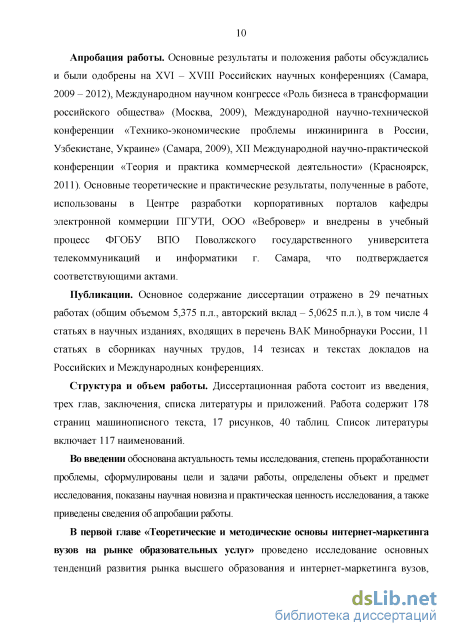 10

Апробация работы. Основные результаты и положения работы обсуждались и были одобрены на XVI – XVIII Российских научных конференциях (Самара, 2009 – 2012), Международном научном конгрессе «Роль бизнеса в трансформации российского общества» (Москва, 2009), Международной научно-технической конференции «Технико-экономические проблемы инжиниринга в России, Узбекистане, Украине» (Самара, 2009), XII Международной научно-практической конференции «Теория и практика коммерческой деятельности» (Красноярск, 2011). Основные теоретические и практические результаты, полученные в работе, использованы в Центре разработки корпоративных порталов кафедры электронной коммерции ПГУТИ, ООО «Вебровер» и внедрены в учебный процесс ФГОБУ ВПО Поволжского государственного университета телекоммуникаций и информатики г. Самара, что подтверждается соответствующими актами.

Публикации. Основное содержание диссертации отражено в 29 печатных работах (общим объемом 5,375 п.л., авторский вклад – 5,0625 п.л.), в том числе 4 статьях в научных изданиях, входящих в перечень ВАК Минобрнауки России, 11 статьях в сборниках научных трудов, 14 тезисах и текстах докладов на Российских и Международных конференциях.

Структура и объем работы. Диссертационная работа состоит из введения, трех глав, заключения, списка литературы и приложений. Работа содержит 178 страниц машинописного текста, 17 рисунков, 40 таблиц. Список литературы включает 117 наименований.

Во введении обоснована актуальность темы исследования, степень проработанности проблемы, сформулированы цели и задачи работы, определены объект и предмет исследования, показаны научная новизна и практическая ценность исследования, а также приведены сведения об апробации работы.

В первой главе «Теоретические и методические основы интернет-маркетинга вузов на рынке образовательных услуг» проведено исследование основных тенденций развития рынка высшего образования и интернет-маркетинга вузов,

dsLib.net
библиотека диссертаций